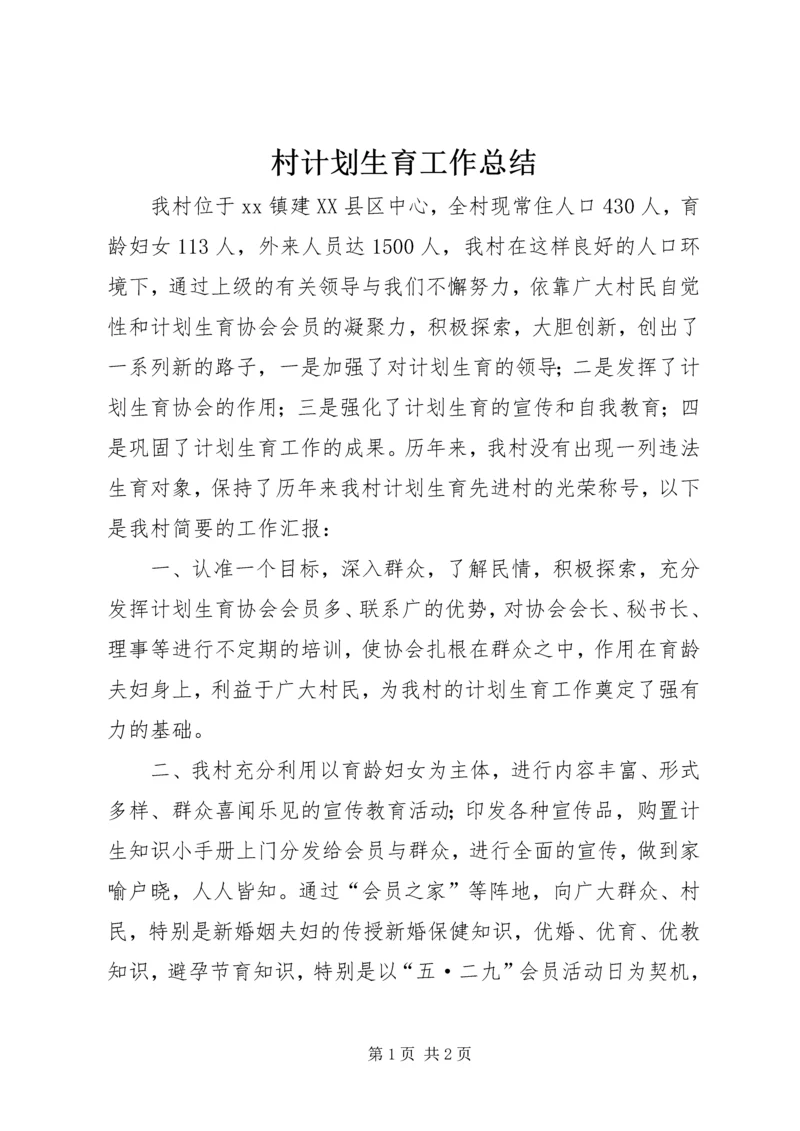 村计划生育工作总结

我村位于xx镇建XX县区中心，全村现常住人口430人，育龄妇女113人，外来人员达1500人，我村在这样良好的人口环境下，通过上级的有关领导与我们不懈努力，依靠广大村民自觉性和计划生育协会会员的凝聚力，积极探索，大胆创新，创出了一系列新的路子，一是加强了对计划生育的领导；二是发挥了计划生育协会的作用；三是强化了计划生育的宣传和自我教育；四是巩固了计划生育工作的成果。历年来，我村没有出现一列违法生育对象，保持了历年来我村计划生育先进村的光荣称号，以下是我村简要的工作汇报：

一、认准一个目标，深入群众，了解民情，积极探索，充分发挥计划生育协会会员多、联系广的优势，对协会会长、秘书长、理事等进行不定期的培训，使协会扎根在群众之中，作用在育龄夫妇身上，利益于广大村民，为我村的计划生育工作奠定了强有力的基础。

二、我村充分利用以育龄妇女为主体，进行内容丰富、形式多样、群众喜闻乐见的宣传教育活动；印发各种宣传品，购置计生知识小手册上门分发给会员与群众，进行全面的宣传，做到家喻户晓，人人皆知。通过“会员之家”等阵地，向广大群众、村民，特别是新婚姻夫妇的传授新婚保健知识，优婚、优育、优教知识，避孕节育知识，特别是以“五·二九”会员活动日为契机，

第1页 共2页